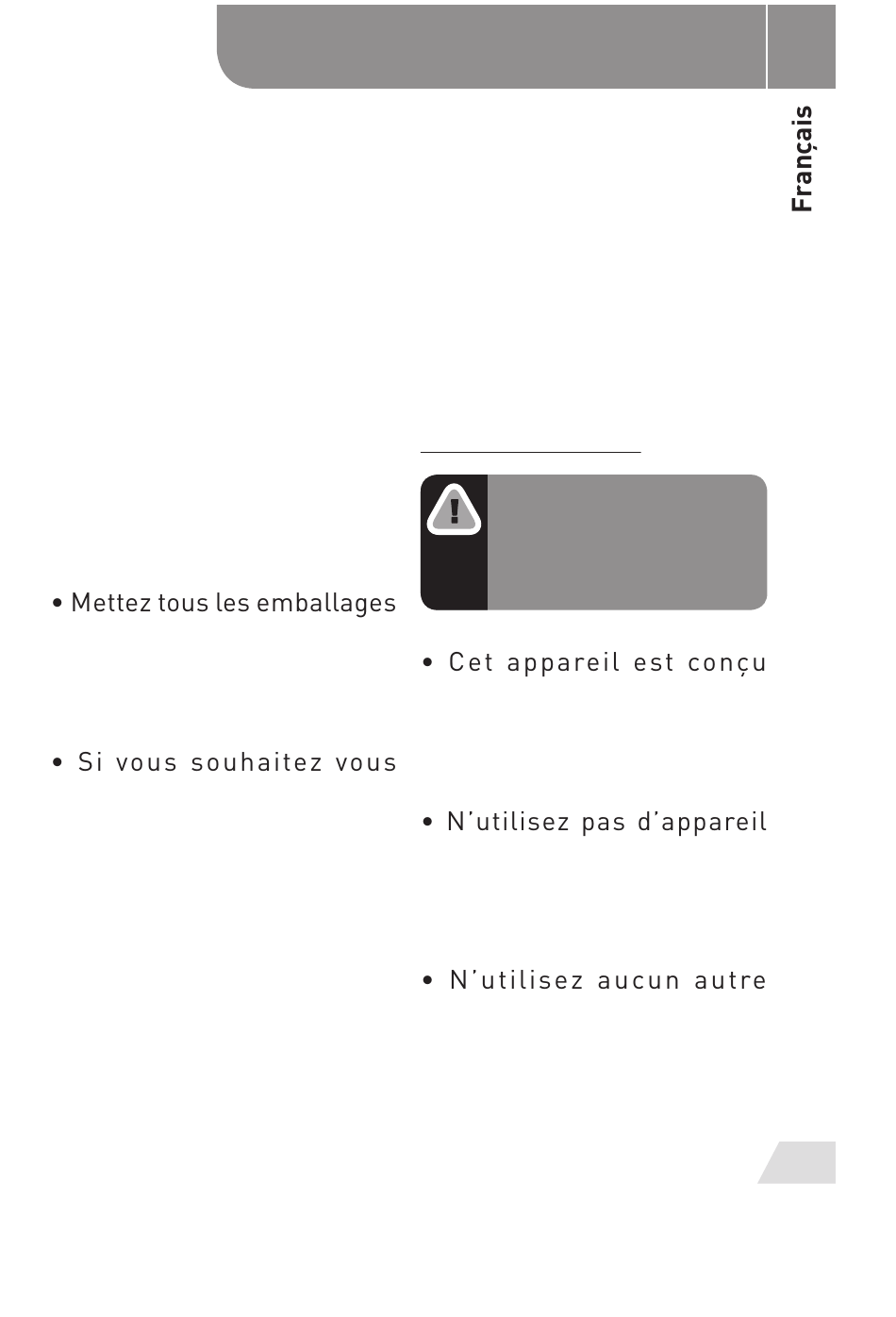 Français

• Mettez tous les emballages

• Si vous souhaitez vous

• Cet appareil est conçu

• N'utilisez pas d'appareil

• N'utilisez aucun autre